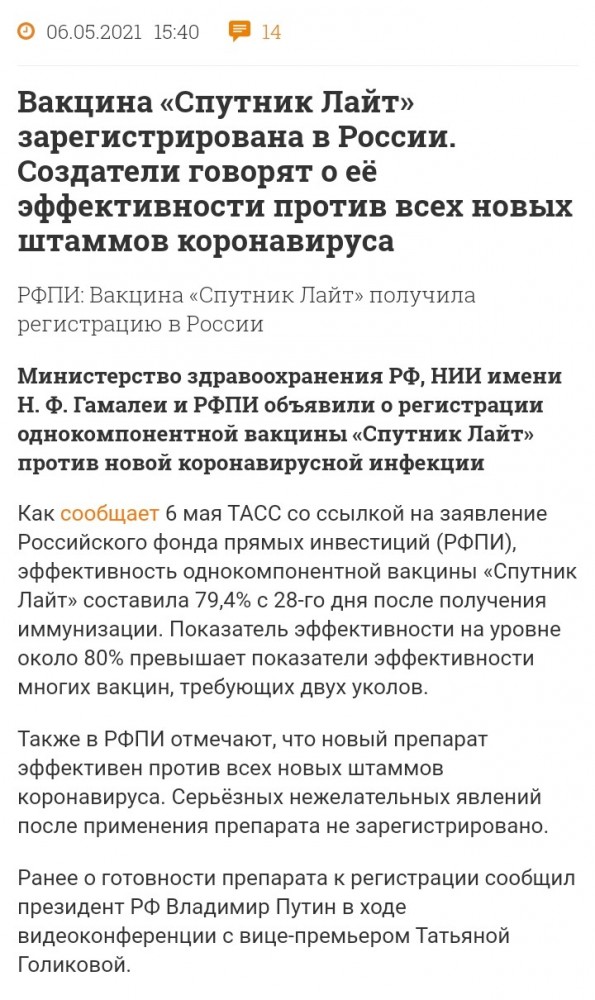 06.05.2021 15:40 14

Вакцина «Спутник Лайт» зарегистрирована в России. Создатели говорят о её эффективности против всех новых штаммов коронавируса

РФПИ: Вакцина «Спутник Лайт» получила регистрацию в России

Министерство здравоохранения РФ, НИИ имени Н. Ф. Гамалеи и РФПИ объявили о регистрации однокомпонентной вакцины «Спутник Лайт» против новой коронавирусной инфекции

Как сообщает 6 мая ТАСС со ссылкой на заявление Российского фонда прямых инвестиций (РФПИ), эффективность однокомпонентной вакцины «Спутник Лайт» составила 79,4% с 28-го дня после получения иммунизации. Показатель эффективности на уровне около 80% превышает показатели эффективности многих вакцин, требующих двух уколов.

Также в РФПИ отмечают, что новый препарат эффективен против всех новых штаммов коронавируса. Серьёзных нежелательных явлений после применения препарата не зарегистрировано.

Ранее о готовности препарата к регистрации сообщил президент РФ Владимир Путин в ходе видеоконференции с вице-премьером Татьяной Голиковой.